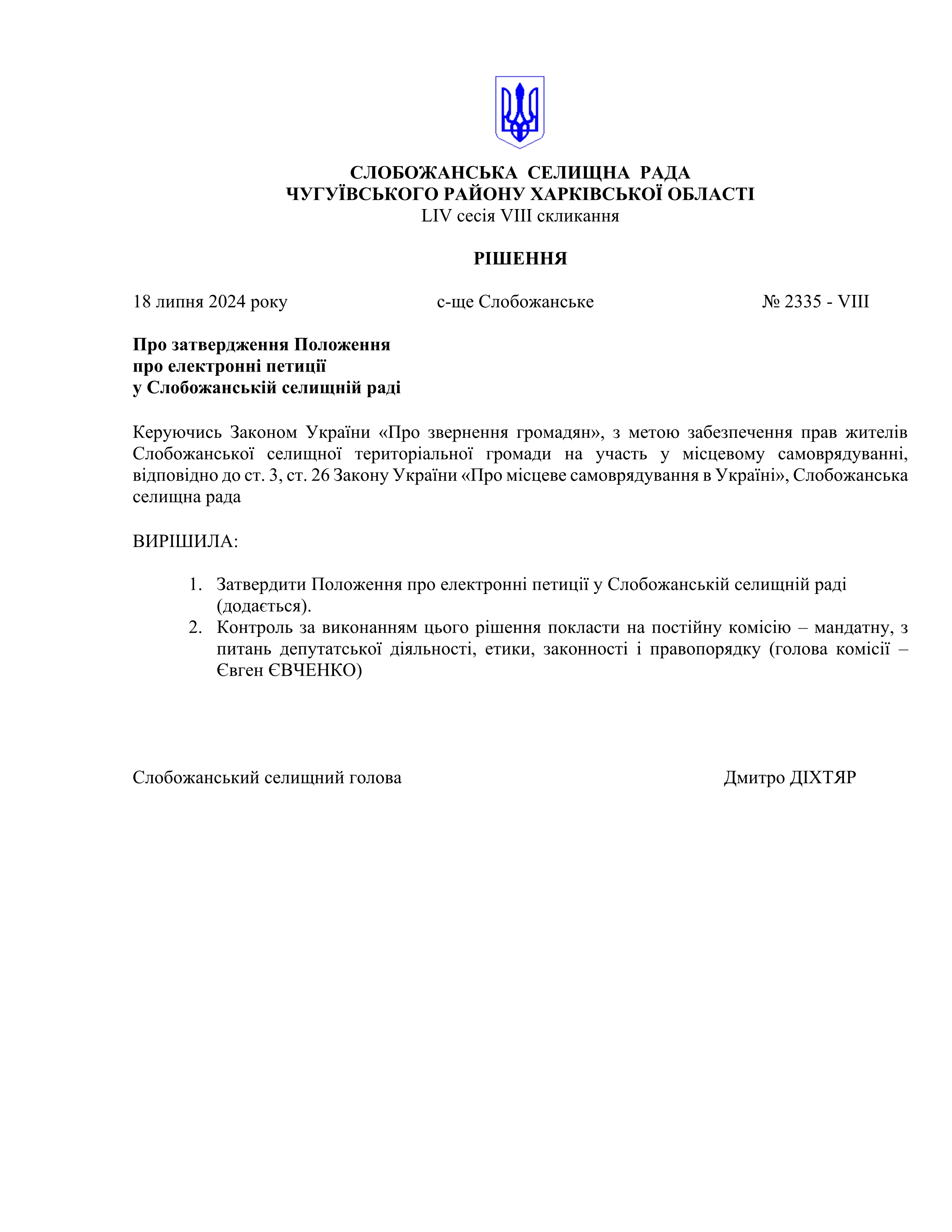 СЛОБОЖАНСЬКА СЕЛИЩНА РАДА
ЧУГУЇВСЬКОГО РАЙОНУ ХАРКІВСЬКОЇ ОБЛАСТІ
LIV сесія VIII скликання

РІШЕННЯ

18 липня 2024 року с-ще Слобожанське № 2335 - VIII

Про затвердження Положення
про електронні петиції
у Слобожанській селищній раді

Керуючись Законом України «Про звернення громадян», з метою забезпечення прав жителів Слобожанської селищної територіальної громади на участь у місцевому самоврядуванні, відповідно до ст. 3, ст. 26 Закону України «Про місцеве самоврядування в Україні», Слобожанська селищна рада

ВИРІШИЛА:

1. Затвердити Положення про електронні петиції у Слобожанській селищній раді (додається).
2. Контроль за виконанням цього рішення покласти на постійну комісію – мандатну, з питань депутатської діяльності, етики, законності і правопорядку (голова комісії – Євген ЄВЧЕНКО)

Слобожанський селищний голова Дмитро ДІХТЯР